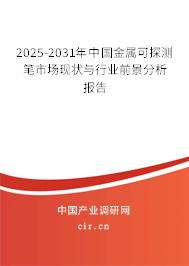 2025-2031年中国金属可探测笔市场现状与行业前景分析报告

中国产业调研网
cir.cn